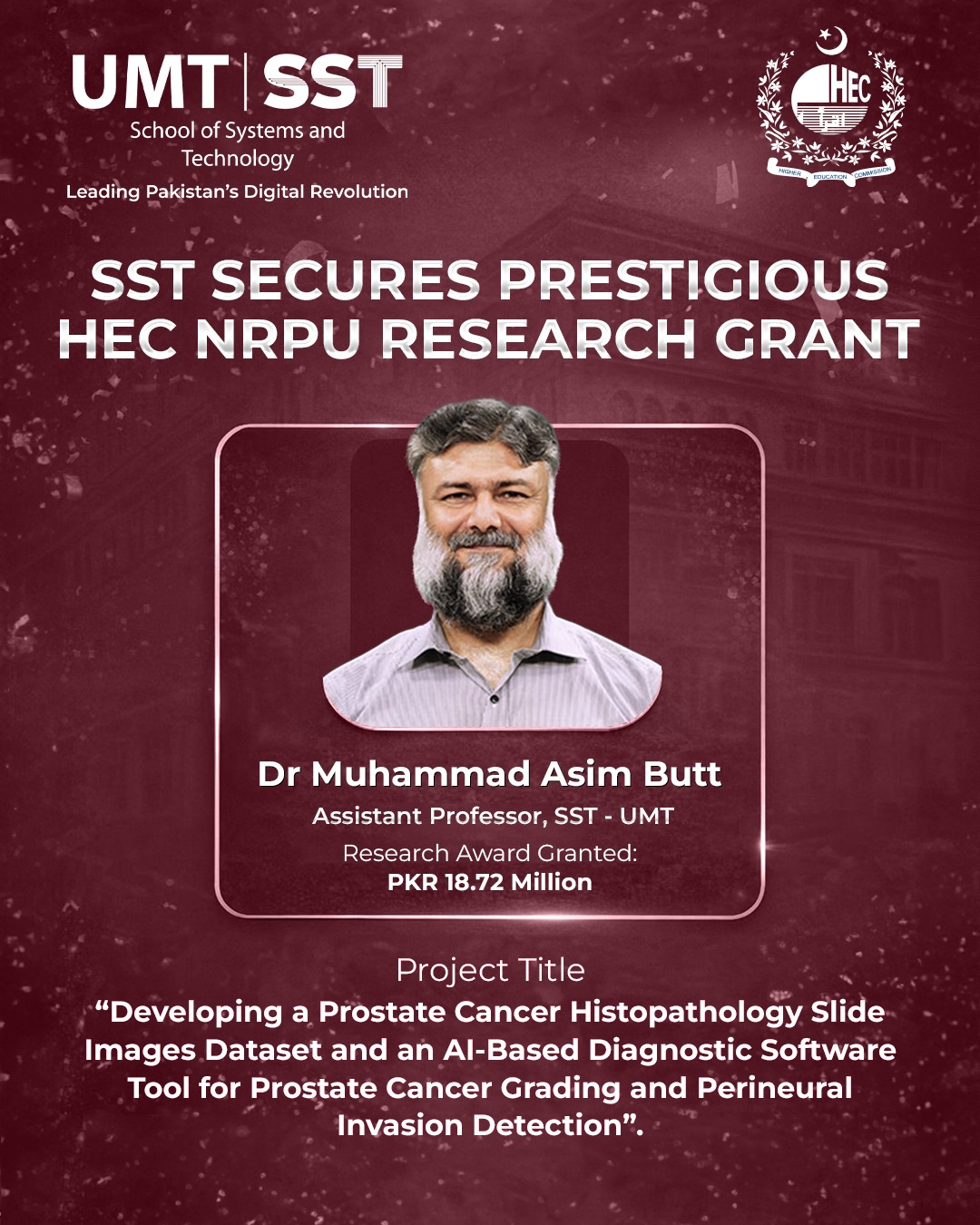 UMT | SST
School of Systems and Technology
Leading Pakistan's Digital Revolution

HEC
HIGHER EDUCATION COMMISSION

SST SECURES PRESTIGIOUS HEC NRPU RESEARCH GRANT

Dr Muhammad Asim Butt
Assistant Professor, SST - UMT
Research Award Granted:
PKR 18.72 Million

Project Title
"Developing a Prostate Cancer Histopathology Slide Images Dataset and an AI-Based Diagnostic Software Tool for Prostate Cancer Grading and Perineural Invasion Detection".